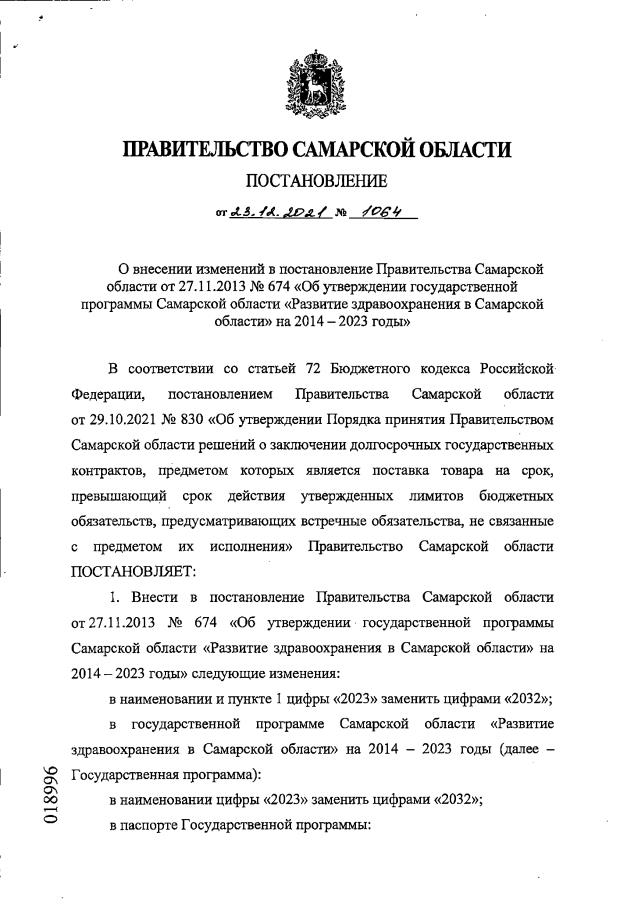 ПРАВИТЕЛЬСТВО САМАРСКОЙ ОБЛАСТИ

ПОСТАНОВЛЕНИЕ

от 23.12.2021 № 1064

О внесении изменений в постановление Правительства Самарской области от 27.11.2013 № 674 «Об утверждении государственной программы Самарской области «Развитие здравоохранения в Самарской области» на 2014 – 2023 годы»

В соответствии со статьей 72 Бюджетного кодекса Российской Федерации, постановлением Правительства Самарской области от 29.10.2021 № 830 «Об утверждении Порядка принятия Правительством Самарской области решений о заключении долгосрочных государственных контрактов, предметом которых является поставка товара на срок, превышающий срок действия утвержденных лимитов бюджетных обязательств, предусматривающих встречные обязательства, не связанные с предметом их исполнения» Правительство Самарской области ПОСТАНОВЛЯЕТ:

1. Внести в постановление Правительства Самарской области от 27.11.2013 № 674 «Об утверждении государственной программы Самарской области «Развитие здравоохранения в Самарской области» на 2014 – 2023 годы» следующие изменения:

в наименовании и пункте 1 цифры «2023» заменить цифрами «2032»;

в государственной программе Самарской области «Развитие здравоохранения в Самарской области» на 2014 – 2023 годы (далее – Государственная программа):

в наименовании цифры «2023» заменить цифрами «2032»;

в паспорте Государственной программы:

018996